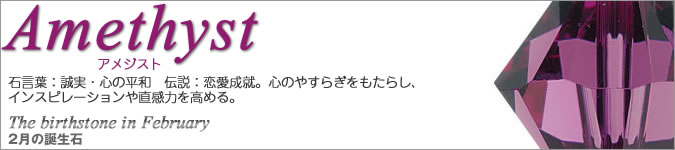 Amethyst
アメジスト
石言葉：誠実・心の平和　伝説：恋愛成就。心のやすらぎをもたらし、インスピレーションや直感力を高める。

The birthstone in February
2月の誕生石